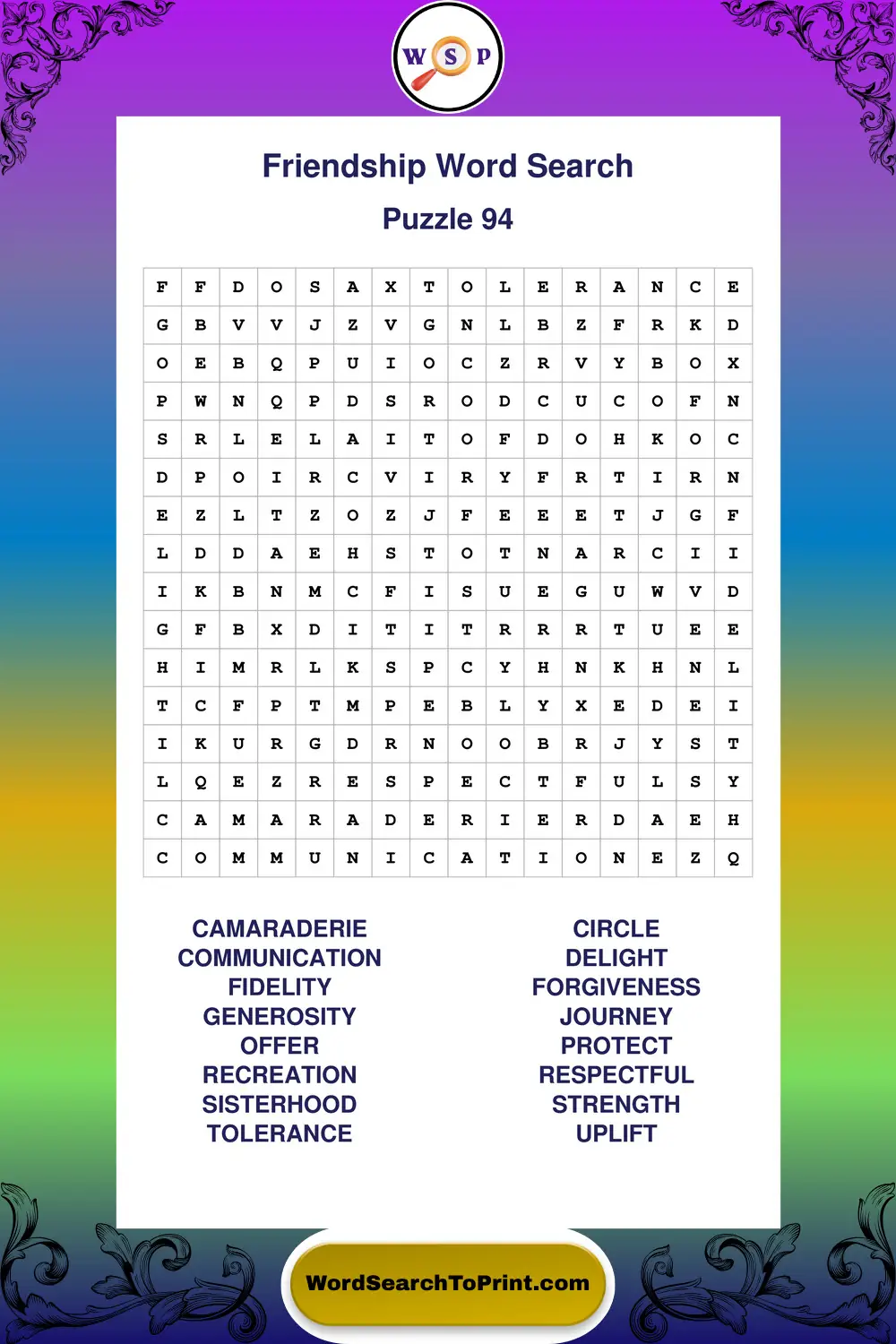 W S P

Friendship Word Search

Puzzle 94

| F | F | D | O | S | A | X | T | O | L | E | R | A | N | C | E |
|---|---|---|---|---|---|---|---|---|---|---|---|---|---|---|---|
| G | B | V | V | J | Z | V | G | N | L | B | Z | F | R | K | D |
| O | E | B | Q | P | U | I | O | C | Z | R | V | Y | B | O | X |
| P | W | N | Q | P | D | S | R | O | D | C | U | C | O | F | N |
| S | R | L | E | L | A | I | T | O | F | D | O | H | K | O | C |
| D | P | O | I | R | C | V | I | R | Y | F | R | T | I | R | N |
| E | Z | L | T | Z | O | Z | J | F | E | E | E | T | J | G | F |
| L | D | D | A | E | H | S | T | O | T | N | A | R | C | I | I |
| I | K | B | N | M | C | F | I | S | U | E | G | U | W | V | D |
| G | F | B | X | D | I | T | I | T | R | R | R | T | U | E | E |
| H | I | M | R | L | K | S | P | C | Y | H | N | K | H | N | L |
| T | C | F | P | T | M | P | E | B | L | Y | X | E | D | E | I |
| I | K | U | R | G | D | R | N | O | O | B | R | J | Y | S | T |
| L | Q | E | Z | R | E | S | P | E | C | T | F | U | L | S | Y |
| C | A | M | A | R | A | D | E | R | I | E | R | D | A | E | H |
| C | O | M | M | U | N | I | C | A | T | I | O | N | E | Z | Q |

CAMARADERIE
COMMUNICATION
FIDELITY
GENEROSITY
OFFER
RECREATION
SISTERHOOD
TOLERANCE

CIRCLE
DELIGHT
FORGIVENESS
JOURNEY
PROTECT
RESPECTFUL
STRENGTH
UPLIFT

WordSearchToPrint.com